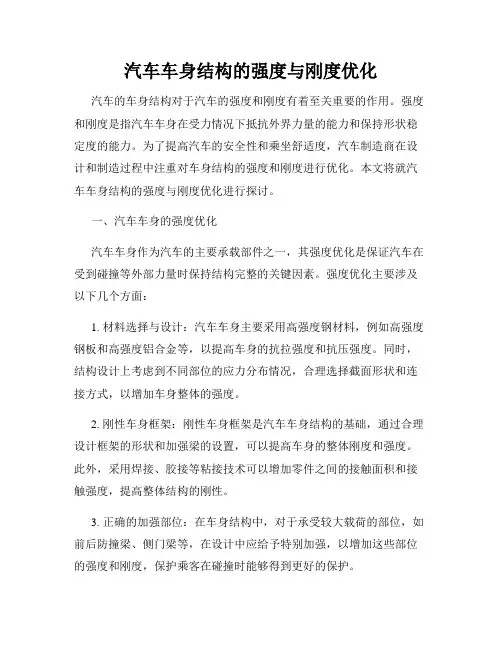 汽车车身结构的强度与刚度优化

汽车的车身结构对于汽车的强度和刚度有着至关重要的作用。强度和刚度是指汽车车身在受力情况下抵抗外界力量的能力和保持形状稳定度的能力。为了提高汽车的安全性和乘坐舒适度，汽车制造商在设计和制造过程中注重对车身结构的强度和刚度进行优化。本文将就汽车车身结构的强度与刚度优化进行探讨。

一、汽车车身的强度优化

汽车车身作为汽车的主要承载部件之一，其强度优化是保证汽车在受到碰撞等外部力量时保持结构完整的关键因素。强度优化主要涉及以下几个方面：

1. 材料选择与设计：汽车车身主要采用高强度钢材料，例如高强度钢板和高强度铝合金等，以提高车身的抗拉强度和抗压强度。同时，结构设计上考虑到不同部位的应力分布情况，合理选择截面形状和连接方式，以增加车身整体的强度。

2. 刚性车身框架：刚性车身框架是汽车车身结构的基础，通过合理设计框架的形状和加强梁的设置，可以提高车身的整体刚度和强度。此外，采用焊接、胶接等粘接技术可以增加零件之间的接触面积和接触强度，提高整体结构的刚性。

3. 正确的加强部位：在车身结构中，对于承受较大载荷的部位，如前后防撞梁、侧门梁等，在设计中应给予特别加强，以增加这些部位的强度和刚度，保护乘客在碰撞时能够得到更好的保护。